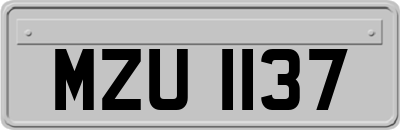 MZU 1137